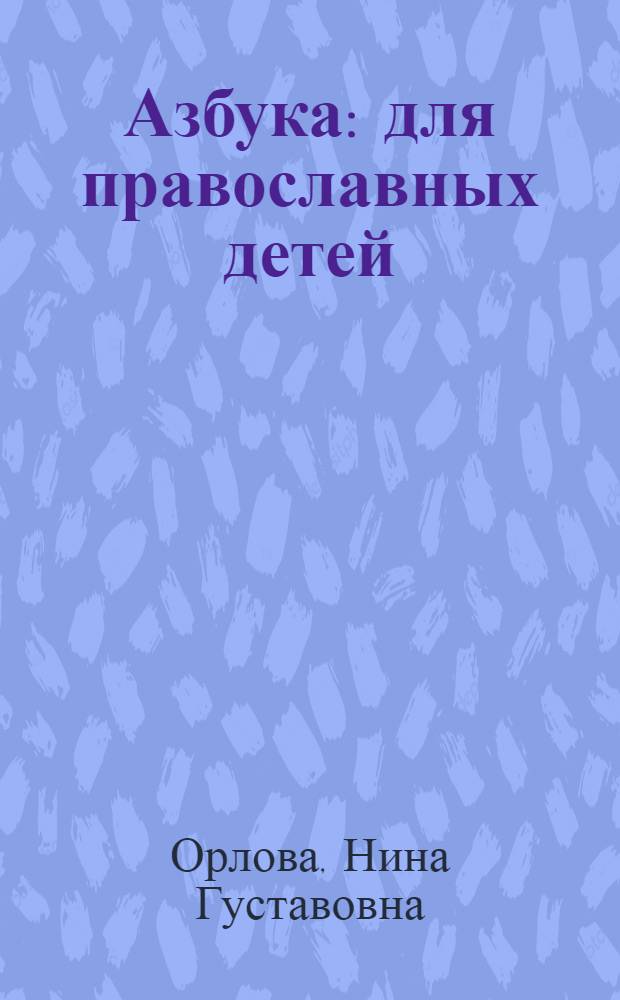 Азбука: для православных детей

Орлова, Нина Густавовна